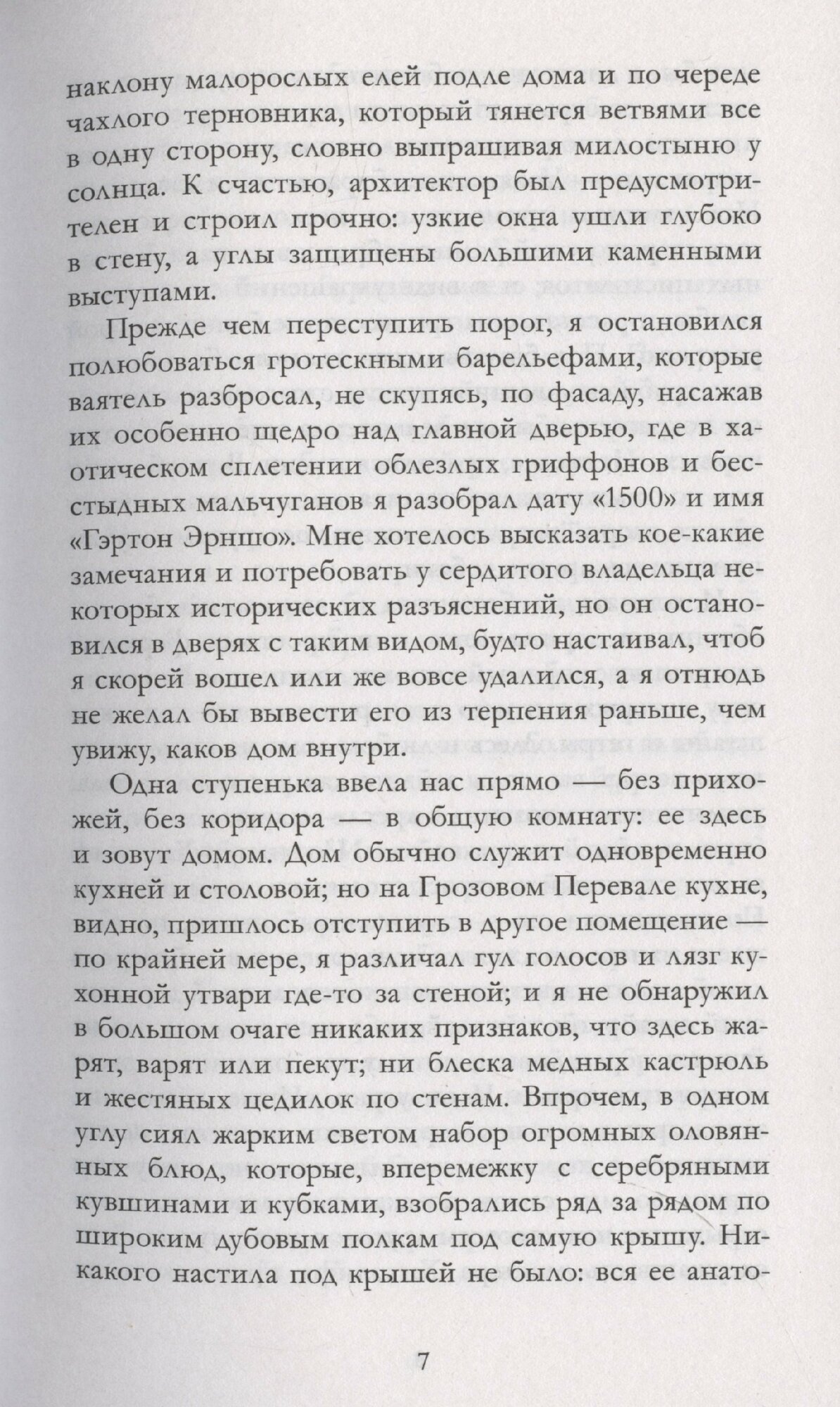 наклону малорослых елей подле дома и по череде чахлого терновника, который тянется ветвями все в одну сторону, словно выпрашивая милостыню у солнца. К счастью, архитектор был предусмотрителен и строил прочно: узкие окна ушли глубоко в стену, а углы защищены большими каменными выступами.

Прежде чем переступить порог, я остановился полюбоваться гротескными барельефами, которые ваятель разбросал, не скупясь, по фасаду, насажав их особенно щедро над главной дверью, где в хаотическом сплетении облезлых гриффонов и бесстыдных мальчуганов я разобрал дату «1500» и имя «Гэртон Эрншо». Мне хотелось высказать кое-какие замечания и потребовать у сердитого владельца некоторых исторических разъяснений, но он остановился в дверях с таким видом, будто настаивал, чтоб я скорей вошел или же вовсе удалился, а я отнюдь не желал бы вывести его из терпения раньше, чем увижу, каков дом внутри.

Одна ступенька ввела нас прямо — без прихожей, без коридора — в общую комнату: ее здесь и зовут домом. Дом обычно служит одновременно кухней и столовой; но на Грозовом Перевале кухне, видно, пришлось отступить в другое помещение — по крайней мере, я различал гул голосов и лязг кухонной утвари где-то за стеной; и я не обнаружил в большом очаге никаких признаков, что здесь жарят, варят или пекут; ни блеска медных кастрюль и жестяных цедилок по стенам. Впрочем, в одном углу сиял жарким светом набор огромных оловянных блюд, которые, вперемежку с серебряными кувшинами и кубками, взобрались ряд за рядом по широким дубовым полкам под самую крышу. Никакого настила под крышей не было: вся ее анато-

7